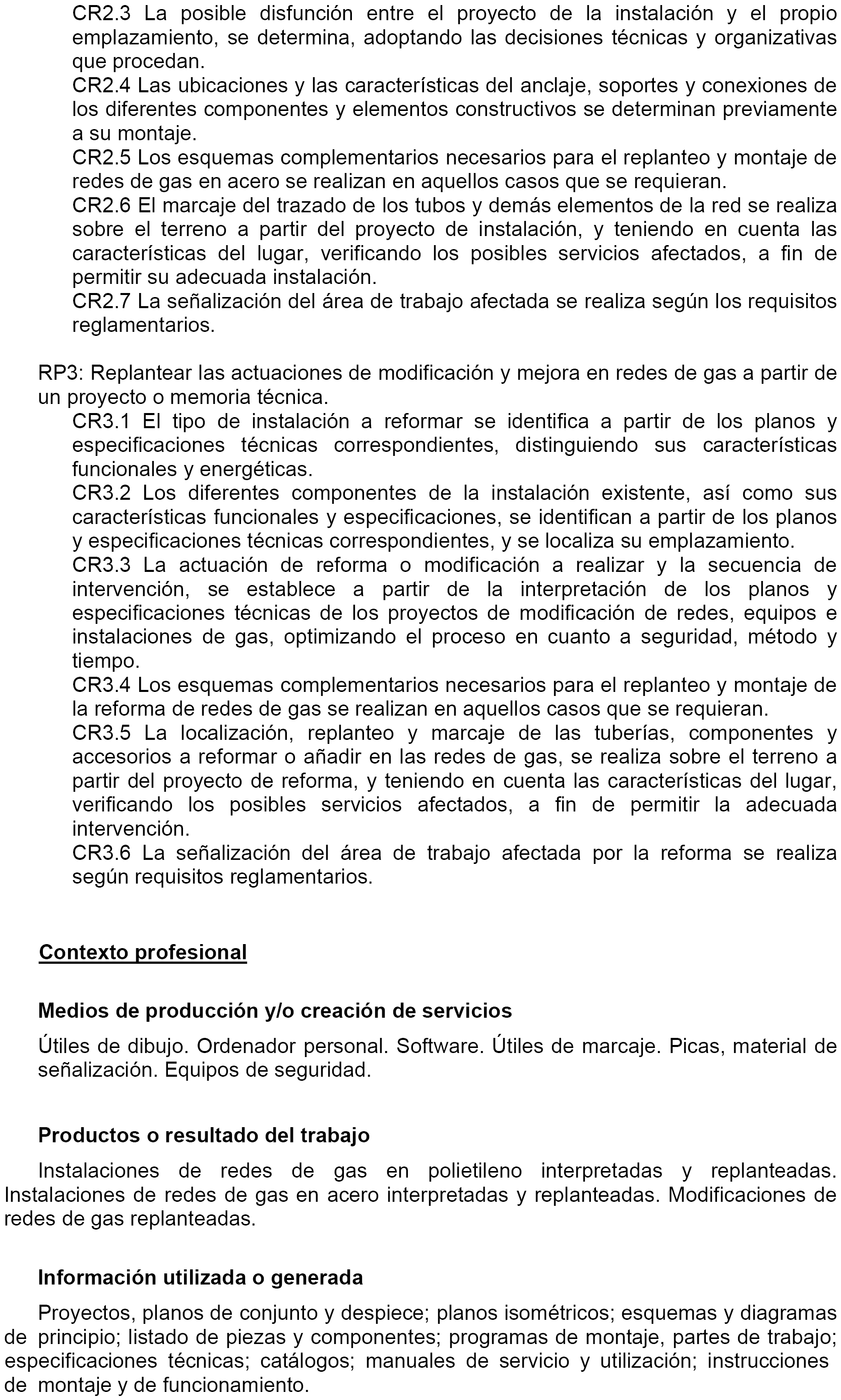 CR2.3 La posible disfunción entre el proyecto de la instalación y el propio emplazamiento, se determina, adoptando las decisiones técnicas y organizativas que procedan.
CR2.4 Las ubicaciones y las características del anclaje, soportes y conexiones de los diferentes componentes y elementos constructivos se determinan previamente a su montaje.
CR2.5 Los esquemas complementarios necesarios para el replanteo y montaje de redes de gas en acero se realizan en aquellos casos que se requieran.
CR2.6 El marcaje del trazado de los tubos y demás elementos de la red se realiza sobre el terreno a partir del proyecto de instalación, y teniendo en cuenta las características del lugar, verificando los posibles servicios afectados, a fin de permitir su adecuada instalación.
CR2.7 La señalización del área de trabajo afectada se realiza según los requisitos reglamentarios.

RP3: Replantear las actuaciones de modificación y mejora en redes de gas a partir de un proyecto o memoria técnica.
CR3.1 El tipo de instalación a reformar se identifica a partir de los planos y especificaciones técnicas correspondientes, distinguiendo sus características funcionales y energéticas.
CR3.2 Los diferentes componentes de la instalación existente, así como sus características funcionales y especificaciones, se identifican a partir de los planos y especificaciones técnicas correspondientes, y se localiza su emplazamiento.
CR3.3 La actuación de reforma o modificación a realizar y la secuencia de intervención, se establece a partir de la interpretación de los planos y especificaciones técnicas de los proyectos de modificación de redes, equipos e instalaciones de gas, optimizando el proceso en cuanto a seguridad, método y tiempo.
CR3.4 Los esquemas complementarios necesarios para el replanteo y montaje de la reforma de redes de gas se realizan en aquellos casos que se requieran.
CR3.5 La localización, replanteo y marcaje de las tuberías, componentes y accesorios a reformar o añadir en las redes de gas, se realiza sobre el terreno a partir del proyecto de reforma, y teniendo en cuenta las características del lugar, verificando los posibles servicios afectados, a fin de permitir la adecuada intervención.
CR3.6 La señalización del área de trabajo afectada por la reforma se realiza según requisitos reglamentarios.

Contexto profesional

Medios de producción y/o creación de servicios

Útiles de dibujo. Ordenador personal. Software. Útiles de marcaje. Picas, material de señalización. Equipos de seguridad.

Productos o resultado del trabajo

Instalaciones de redes de gas en polietileno interpretadas y replanteadas. Instalaciones de redes de gas en acero interpretadas y replanteadas. Modificaciones de redes de gas replanteadas.

Información utilizada o generada

Proyectos, planos de conjunto y despiece; planos isométricos; esquemas y diagramas de principio; listado de piezas y componentes; programas de montaje, partes de trabajo; especificaciones técnicas; catálogos; manuales de servicio y utilización; instrucciones de montaje y de funcionamiento.